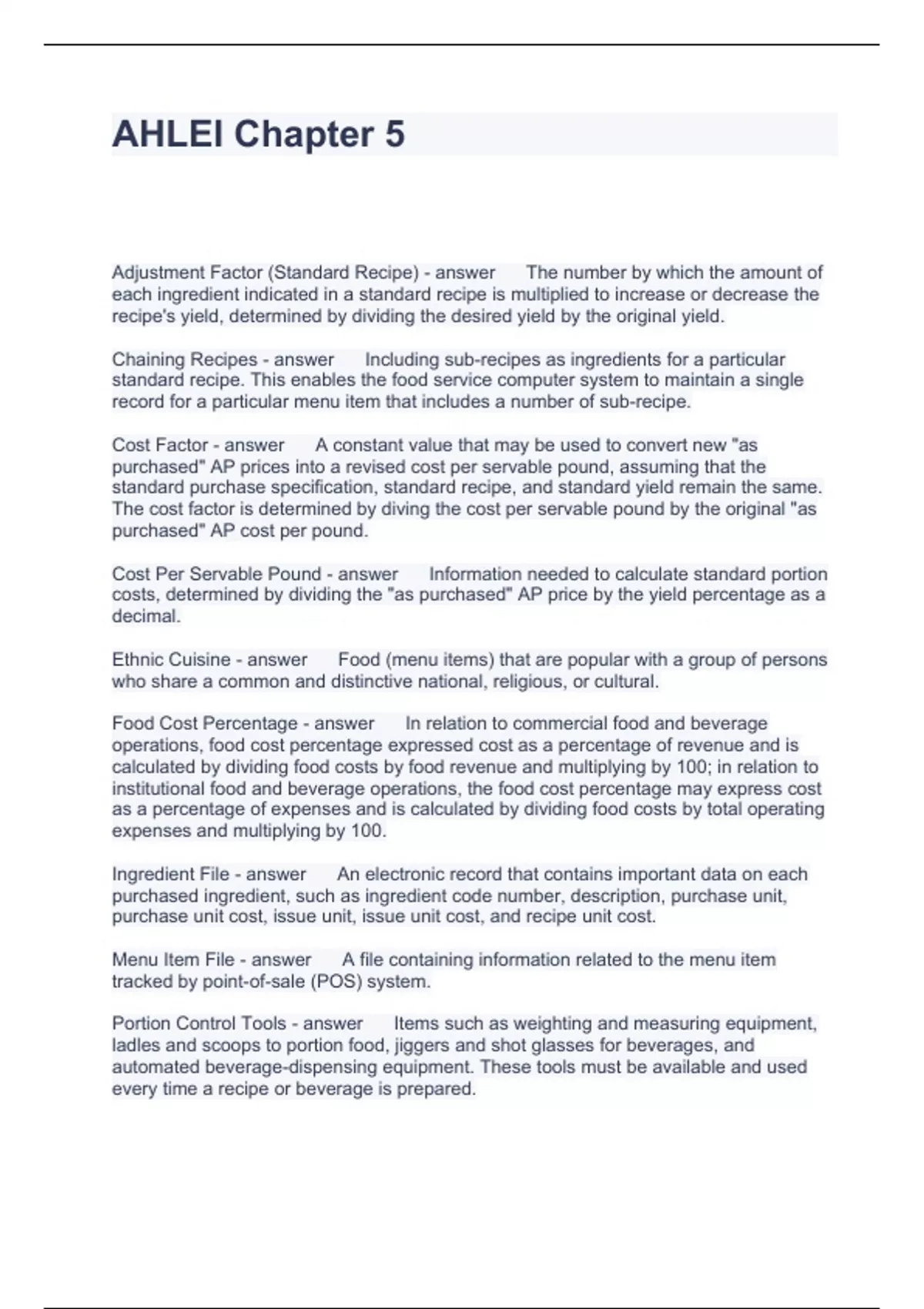 AHLEI Chapter 5

Adjustment Factor (Standard Recipe) - answer The number by which the amount of each ingredient indicated in a standard recipe is multiplied to increase or decrease the recipe's yield, determined by dividing the desired yield by the original yield.

Chaining Recipes - answer Including sub-recipes as ingredients for a particular standard recipe. This enables the food service computer system to maintain a single record for a particular menu item that includes a number of sub-recipe.

Cost Factor - answer A constant value that may be used to convert new "as purchased" AP prices into a revised cost per servable pound, assuming that the standard purchase specification, standard recipe, and standard yield remain the same. The cost factor is determined by diving the cost per servable pound by the original "as purchased" AP cost per pound.

Cost Per Servable Pound - answer Information needed to calculate standard portion costs, determined by dividing the "as purchased" AP price by the yield percentage as a decimal.

Ethnic Cuisine - answer Food (menu items) that are popular with a group of persons who share a common and distinctive national, religious, or cultural.

Food Cost Percentage - answer In relation to commercial food and beverage operations, food cost percentage expressed cost as a percentage of revenue and is calculated by dividing food costs by food revenue and multiplying by 100; in relation to institutional food and beverage operations, the food cost percentage may express cost as a percentage of expenses and is calculated by dividing food costs by total operating expenses and multiplying by 100.

Ingredient File - answer An electronic record that contains important data on each purchased ingredient, such as ingredient code number, description, purchase unit, purchase unit cost, issue unit, issue unit cost, and recipe unit cost.

Menu Item File - answer A file containing information related to the menu item tracked by point-of-sale (POS) system.

Portion Control Tools - answer Items such as weighting and measuring equipment, ladles and scoops to portion food, jiggers and shot glasses for beverages, and automated beverage-dispensing equipment. These tools must be available and used every time a recipe or beverage is prepared.